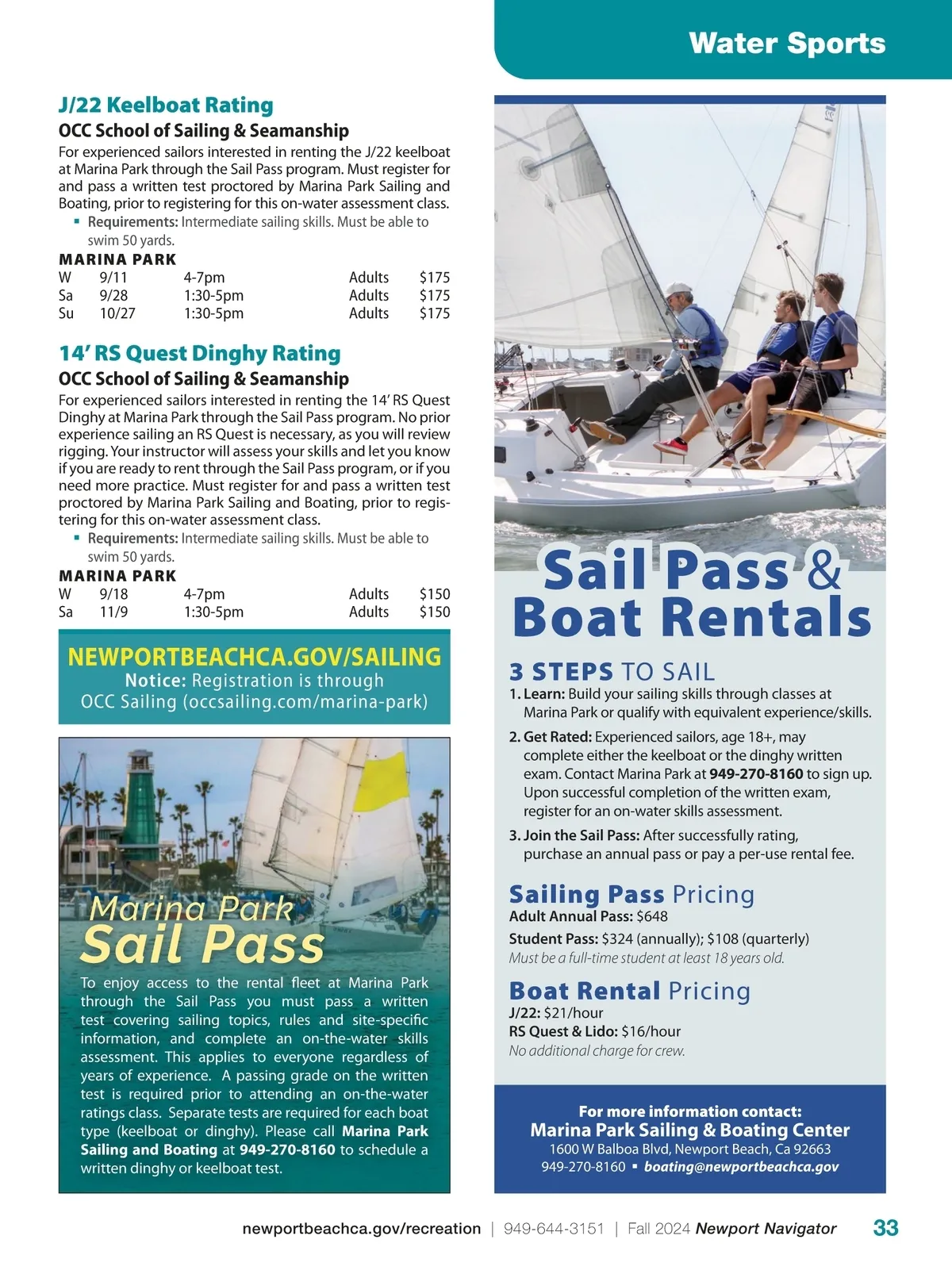 Water Sports

J/22 Keelboat Rating
OCC School of Sailing & Seamanship
For experienced sailors interested in renting the J/22 keelboat at Marina Park through the Sail Pass program. Must register for and pass a written test proctored by Marina Park Sailing and Boating, prior to registering for this on-water assessment class.
▪ Requirements: Intermediate sailing skills. Must be able to swim 50 yards.

MARINA PARK

| W | 9/11 | 4-7pm | Adults | $175 |
|---|---|---|---|---|
| Sa | 9/28 | 1:30-5pm | Adults | $175 |
| Su | 10/27 | 1:30-5pm | Adults | $175 |

14' RS Quest Dinghy Rating
OCC School of Sailing & Seamanship
For experienced sailors interested in renting the 14' RS Quest Dinghy at Marina Park through the Sail Pass program. No prior experience sailing an RS Quest is necessary, as you will review rigging. Your instructor will assess your skills and let you know if you are ready to rent through the Sail Pass program, or if you need more practice. Must register for and pass a written test proctored by Marina Park Sailing and Boating, prior to registering for this on-water assessment class.
▪ Requirements: Intermediate sailing skills. Must be able to swim 50 yards.

MARINA PARK

| W | 9/18 | 4-7pm | Adults | $150 |
|---|---|---|---|---|
| Sa | 11/9 | 1:30-5pm | Adults | $150 |

NEWPORTBEACHCA.GOV/SAILING
Notice: Registration is through OCC Sailing (occsailing.com/marina-park)

Marina Park
Sail Pass
To enjoy access to the rental fleet at Marina Park through the Sail Pass you must pass a written test covering sailing topics, rules and site-specific information, and complete an on-the-water skills assessment. This applies to everyone regardless of years of experience. A passing grade on the written test is required prior to attending an on-the-water ratings class. Separate tests are required for each boat type (keelboat or dinghy). Please call Marina Park Sailing and Boating at 949-270-8160 to schedule a written dinghy or keelboat test.

Sail Pass & Boat Rentals

3 STEPS TO SAIL
1. Learn: Build your sailing skills through classes at Marina Park or qualify with equivalent experience/skills.
2. Get Rated: Experienced sailors, age 18+, may complete either the keelboat or the dinghy written exam. Contact Marina Park at 949-270-8160 to sign up. Upon successful completion of the written exam, register for an on-water skills assessment.
3. Join the Sail Pass: After successfully rating, purchase an annual pass or pay a per-use rental fee.

Sailing Pass Pricing
Adult Annual Pass: $648
Student Pass: $324 (annually); $108 (quarterly)
Must be a full-time student at least 18 years old.

Boat Rental Pricing
J/22: $21/hour
RS Quest & Lido: $16/hour
No additional charge for crew.

For more information contact:
Marina Park Sailing & Boating Center
1600 W Balboa Blvd, Newport Beach, Ca 92663
949-270-8160 ▪ boating@newportbeachca.gov

newportbeachca.gov/recreation | 949-644-3151 | Fall 2024 Newport Navigator 33